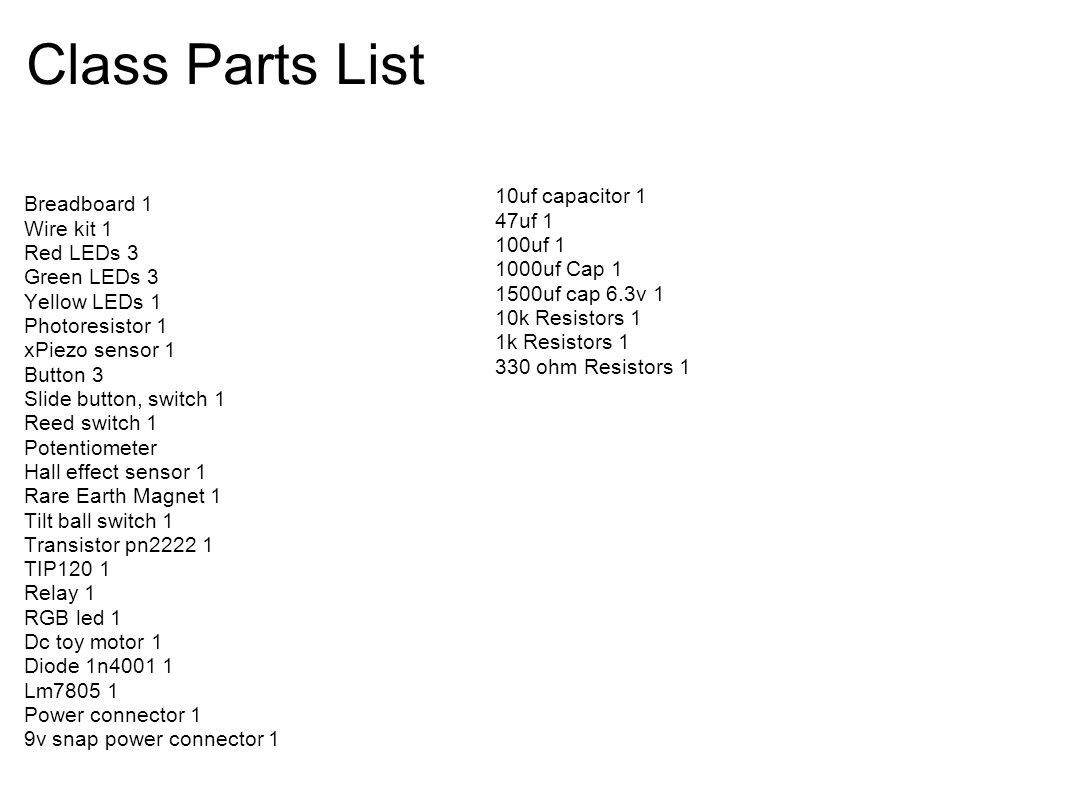 Class Parts List

Breadboard 1
Wire kit 1
Red LEDs 3
Green LEDs 3
Yellow LEDs 1
Photoresistor 1
xPiezo sensor 1
Button 3
Slide button, switch 1
Reed switch 1
Potentiometer
Hall effect sensor 1
Rare Earth Magnet 1
Tilt ball switch 1
Transistor pn2222 1
TIP120 1
Relay 1
RGB led 1
Dc toy motor 1
Diode 1n4001 1
Lm7805 1
Power connector 1
9v snap power connector 1

10uf capacitor 1
47uf 1
100uf 1
1000uf Cap 1
1500uf cap 6.3v 1
10k Resistors 1
1k Resistors 1
330 ohm Resistors 1